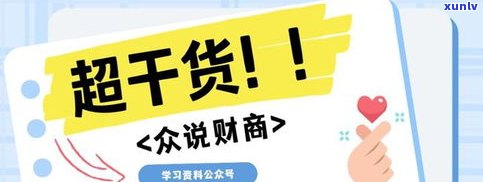 xunlv

超干货！！

<众说财商>

学习资料公众号